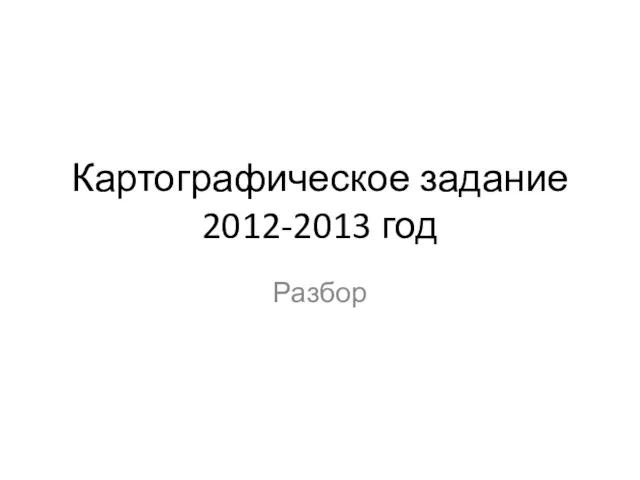 Картографическое задание 2012-2013 год

Разбор